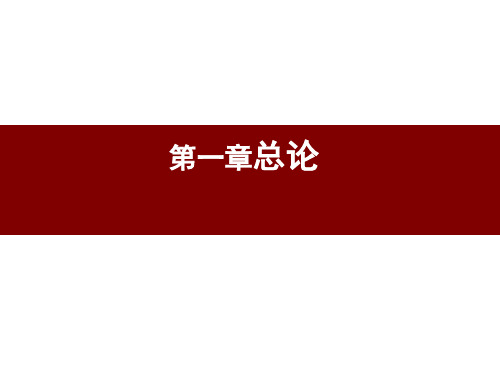 第一章总论